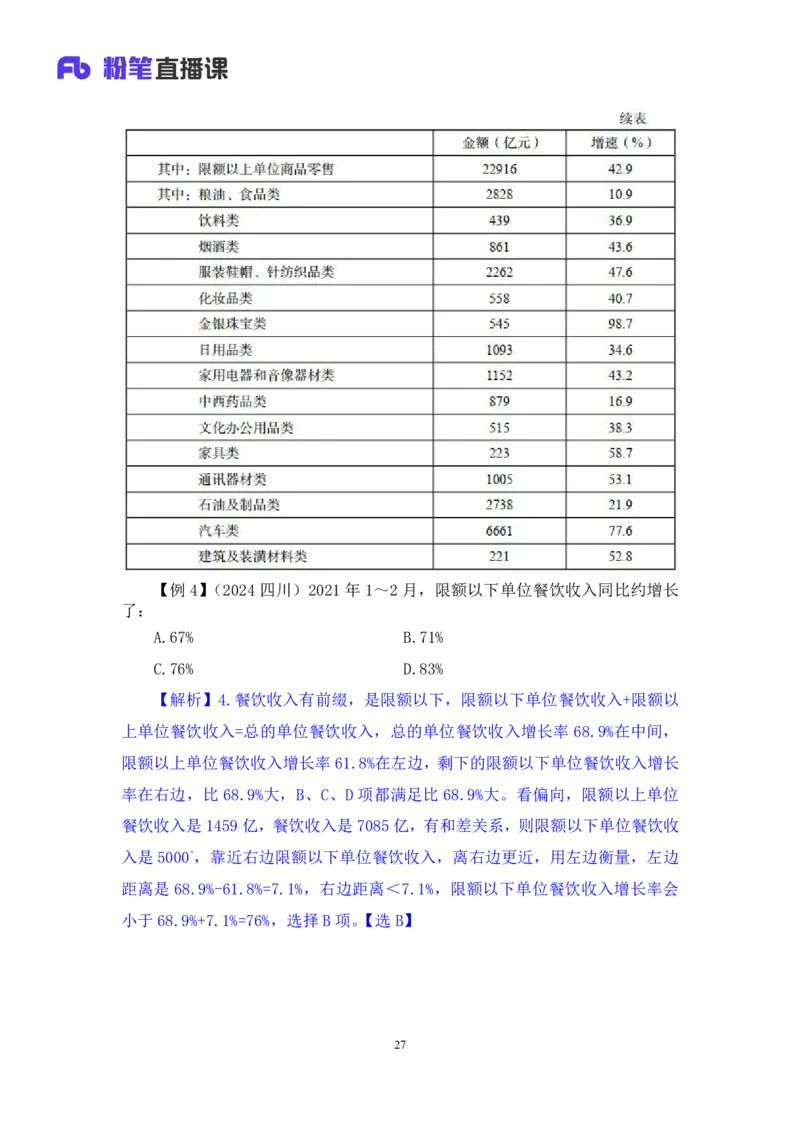 Fb 粉笔直播课

续表

|  | 金额（亿元） | 增速（%） |
|---|---|---|
| 其中：限额以上单位商品零售 | 22916 | 42.9 |
| 其中：粮油、食品类 | 2828 | 10.9 |
| 饮料类 | 439 | 36.9 |
| 烟酒类 | 861 | 43.6 |
| 服装鞋帽、针纺织品类 | 2262 | 47.6 |
| 化妆品类 | 558 | 40.7 |
| 金银珠宝类 | 545 | 98.7 |
| 日用品类 | 1093 | 34.6 |
| 家用电器和音像器材类 | 1152 | 43.2 |
| 中西药品类 | 879 | 16.9 |
| 文化办公用品类 | 515 | 38.3 |
| 家具类 | 223 | 58.7 |
| 通讯器材类 | 1005 | 53.1 |
| 石油及制品类 | 2738 | 21.9 |
| 汽车类 | 6661 | 77.6 |
| 建筑及装潢材料类 | 221 | 52.8 |

【例 4】（2024 四川）2021 年 1～2 月，限额以下单位餐饮收入同比约增长了：

A.67%
B.71%
C.76%
D.83%

【解析】4.餐饮收入有前缀，是限额以下，限额以下单位餐饮收入+限额以上单位餐饮收入=总的单位餐饮收入，总的单位餐饮收入增长率 68.9%在中间，限额以上单位餐饮收入增长率 61.8%在左边，剩下的限额以下单位餐饮收入增长率在右边，比 68.9%大，B、C、D 项都满足比 68.9%大。看偏向，限额以上单位餐饮收入是 1459 亿，餐饮收入是 7085 亿，有和差关系，则限额以下单位餐饮收入是 5000+，靠近右边限额以下单位餐饮收入，离右边更近，用左边衡量，左边距离是 68.9%-61.8%=7.1%，右边距离＜7.1%，限额以下单位餐饮收入增长率会小于 68.9%+7.1%=76%，选择 B 项。【选 B】

27